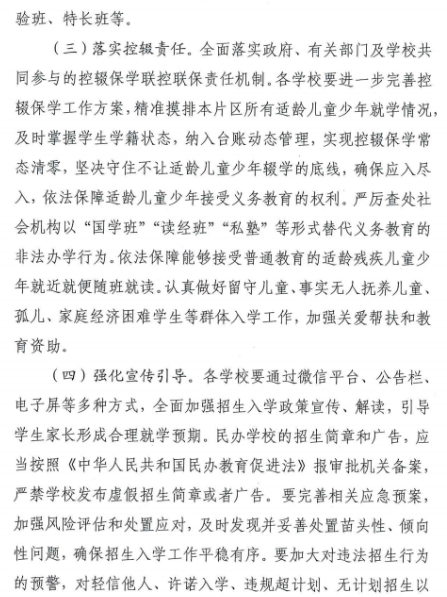 验班、特长班等。

（三）落实控辍责任。全面落实政府、有关部门及学校共同参与的控辍保学联控联保责任机制。各学校要进一步完善控辍保学工作方案，精准摸排本片区所有适龄儿童少年就学情况，及时掌握学生学籍状态，纳入台账动态管理，实现控辍保学常态清零，坚决守住不让适龄儿童少年辍学的底线，确保应入尽入，依法保障适龄儿童少年接受义务教育的权利。严厉查处社会机构以“国学班”“读经班”“私塾”等形式替代义务教育的非法办学行为。依法保障能够接受普通教育的适龄残疾儿童少年就近就便随班就读。认真做好留守儿童、事实无人抚养儿童、孤儿、家庭经济困难学生等群体入学工作，加强关爱帮扶和教育资助。

（四）强化宣传引导。各学校要通过微信平台、公告栏、电子屏等多种方式，全面加强招生入学政策宣传、解读，引导学生家长形成合理就学预期。民办学校的招生简章和广告，应当按照《中华人民共和国民办教育促进法》报审批机关备案，严禁学校发布虚假招生简章或者广告。要完善相关应急预案，加强风险评估和处置应对，及时发现并妥善处置苗头性、倾向性问题，确保招生入学工作平稳有序。要加大对违法招生行为的预警，对轻信他人、许诺入学、违规超计划、无计划招生以